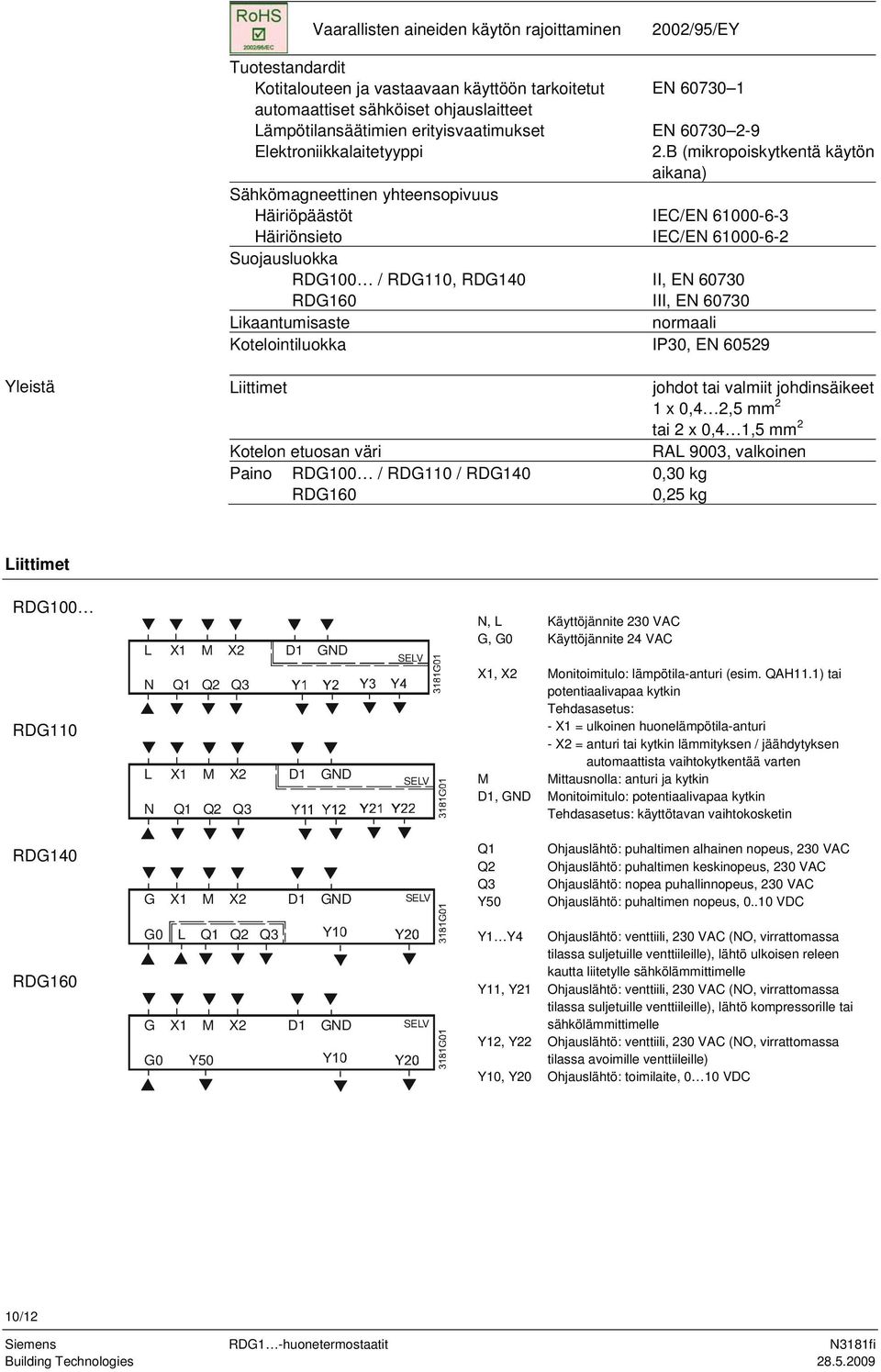 RoHS
2002/95/EC
Vaarallisten aineiden käytön rajoittaminen 2002/95/EY

Tuotestandardit
Kotitalouteen ja vastaavaan käyttöön tarkoitetut automaattiset sähköiset ohjauslaitteet EN 60730–1
Lämpötilansäätimien erityisvaatimukset EN 60730–2-9
Elektroniikkalaitetyyppi 2.B (mikropoiskytkentä käytön aikana)
Sähkömagneettinen yhteensopivuus
Häiriöpäästöt IEC/EN 61000-6-3
Häiriönsieto IEC/EN 61000-6-2
Suojausluokka
RDG100… / RDG110, RDG140 II, EN 60730
RDG160 III, EN 60730
Likaantumisaste normaali
Kotelointiluokka IP30, EN 60529

Yleistä
Liittimet johdot tai valmiit johdinsäikeet 1 x 0,4…2,5 mm$^2$ tai 2 x 0,4…1,5 mm$^2$
Kotelon etuosan väri RAL 9003, valkoinen
Paino RDG100… / RDG110 / RDG140 0,30 kg
RDG160 0,25 kg

Liittimet

RDG100…
L X1 M X2 D1 GND SELV
N Q1 Q2 Q3 Y1 Y2 Y3 Y4
3181G01

RDG110
L X1 M X2 D1 GND SELV
N Q1 Q2 Q3 Y11 Y12 Y21 Y22
3181G01

RDG140
G X1 M X2 D1 GND SELV
G0 L Q1 Q2 Q3 Y10 Y20
3181G01

RDG160
G X1 M X2 D1 GND SELV
G0 Y50 Y10 Y20
3181G01

N, L Käyttöjännite 230 VAC
G, G0 Käyttöjännite 24 VAC
X1, X2 Monitoimitulo: lämpötila-anturi (esim. QAH11.1) tai potentiaalivapaa kytkin
Tehdasasetus:
- X1 = ulkoinen huonelämpötila-anturi
- X2 = anturi tai kytkin lämmityksen / jäähdytyksen automaattista vaihtokytkentää varten
M Mittausnolla: anturi ja kytkin
D1, GND Monitoimitulo: potentiaalivapaa kytkin
Tehdasasetus: käyttötavan vaihtokosketin
Q1 Ohjauslähtö: puhaltimen alhainen nopeus, 230 VAC
Q2 Ohjauslähtö: puhaltimen keskinopeus, 230 VAC
Q3 Ohjauslähtö: nopea puhallinnopeus, 230 VAC
Y50 Ohjauslähtö: puhaltimen nopeus, 0..10 VDC
Y1…Y4 Ohjauslähtö: venttiili, 230 VAC (NO, virrattomassa tilassa suljetuille venttiileille), lähtö ulkoisen releen kautta liitetylle sähkölämmittimelle
Y11, Y21 Ohjauslähtö: venttiili, 230 VAC (NO, virrattomassa tilassa suljetuille venttiileille), lähtö kompressorille tai sähkölämmittimelle
Y12, Y22 Ohjauslähtö: venttiili, 230 VAC (NO, virrattomassa tilassa avoimille venttiileille)
Y10, Y20 Ohjauslähtö: toimilaite, 0…10 VDC

10/12
Siemens
Building Technologies
RDG1…-huonetermostaatit
N3181fi
28.5.2009